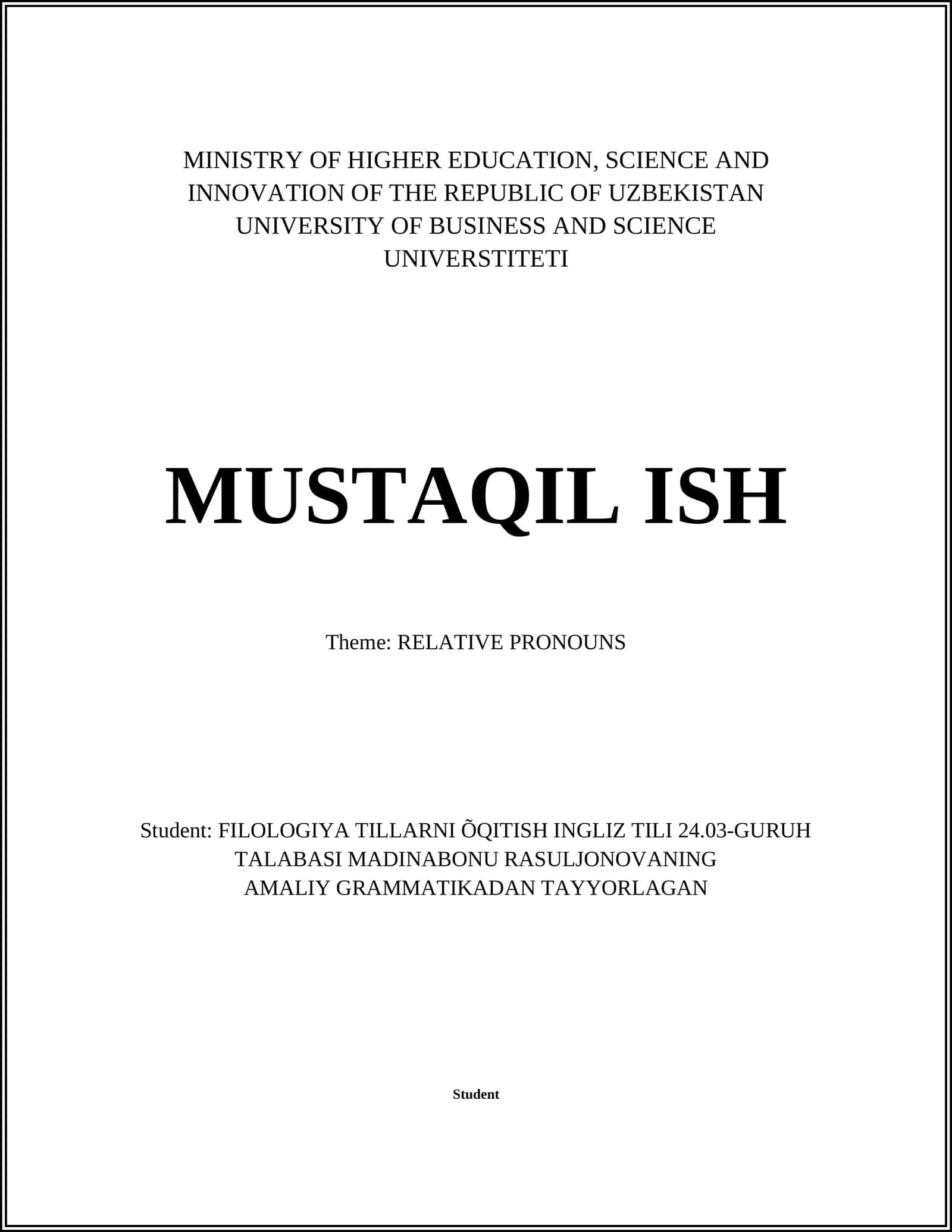 MINISTRY OF HIGHER EDUCATION, SCIENCE AND INNOVATION OF THE REPUBLIC OF UZBEKISTAN
UNIVERSITY OF BUSINESS AND SCIENCE
UNIVERSTITETI

MUSTAQIL ISH

Theme: RELATIVE PRONOUNS

Student: FILOLOGIYA TILLARNI ÕQITISH INGLIZ TILI 24.03-GURUH TALABASI MADINABONU RASULJONOVANING AMALIY GRAMMATIKADAN TAYYORLAGAN

Student